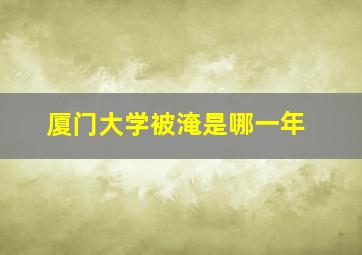 厦门大学被淹是哪一年